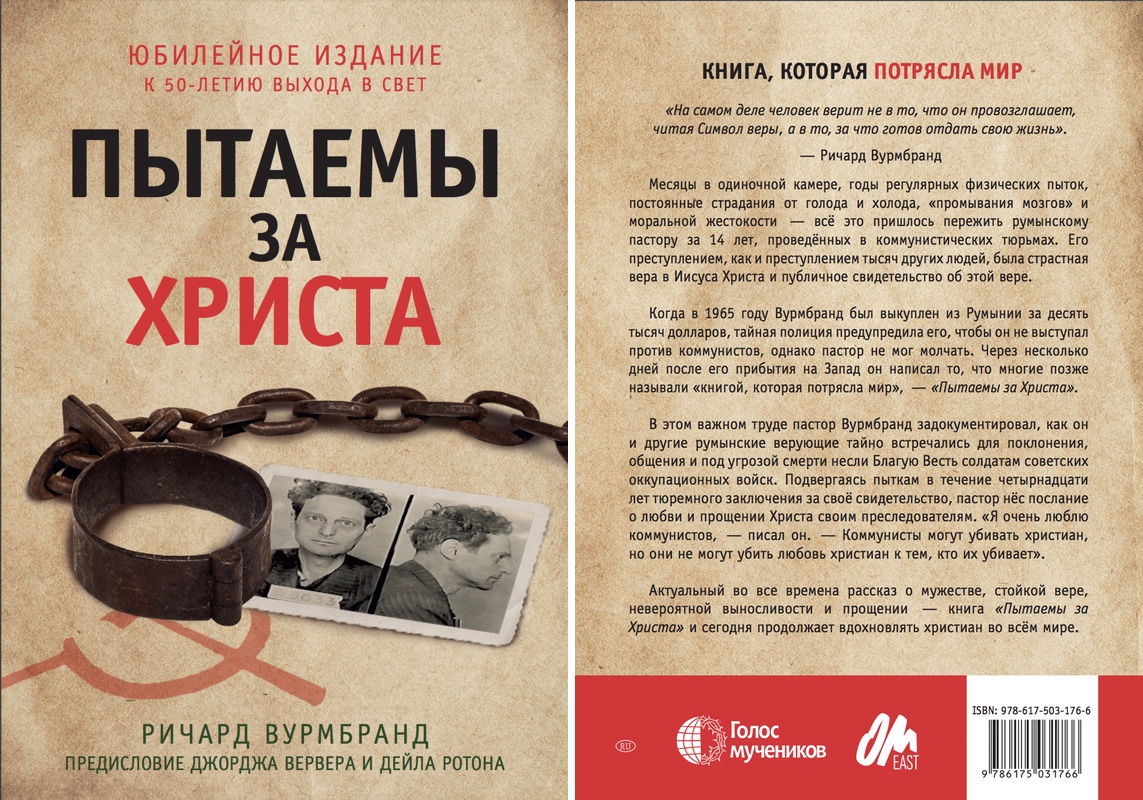 ЮБИЛЕЙНОЕ ИЗДАНИЕ
К 50-ЛЕТИЮ ВЫХОДА В СВЕТ

ПЫТАЕМЫ
ЗА
ХРИСТА

РИЧАРД ВУРМБРАНД
ПРЕДИСЛОВИЕ ДЖОРДЖА ВЕРВЕРА И ДЕЙЛА РОТОНА

КНИГА, КОТОРАЯ ПОТРЯСЛА МИР

«На самом деле человек верит не в то, что он провозглашает, читая Символ веры, а в то, за что готов отдать свою жизнь».

— Ричард Вурмбранд

Месяцы в одиночной камере, годы регулярных физических пыток, постоянные страдания от голода и холода, «промывания мозгов» и моральной жестокости — всё это пришлось пережить румынскому пастору за 14 лет, проведённых в коммунистических тюрьмах. Его преступлением, как и преступлением тысяч других людей, была страстная вера в Иисуса Христа и публичное свидетельство об этой вере.

Когда в 1965 году Вурмбранд был выкуплен из Румынии за десять тысяч долларов, тайная полиция предупредила его, чтобы он не выступал против коммунистов, однако пастор не мог молчать. Через несколько дней после его прибытия на Запад он написал то, что многие позже называли «книгой, которая потрясла мир», — «Пытаемы за Христа».

В этом важном труде пастор Вурмбранд задокументировал, как он и другие румынские верующие тайно встречались для поклонения, общения и под угрозой смерти несли Благую Весть солдатам советских оккупационных войск. Подвергаясь пыткам в течение четырнадцати лет тюремного заключения за своё свидетельство, пастор нёс послание о любви и прощении Христа своим преследователям. «Я очень люблю коммунистов, — писал он. — Коммунисты могут убивать христиан, но они не могут убить любовь христиан к тем, кто их убивает».

Актуальный во все времена рассказ о мужестве, стойкой вере, невероятной выносливости и прощении — книга «Пытаемы за Христа» и сегодня продолжает вдохновлять христиан во всём мире.

RU
Голос мучеников
OM EAST
ISBN: 978-617-503-176-6
9 786175 031766